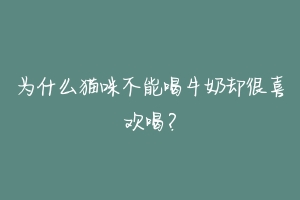 为什么猫咪不能喝牛奶却很喜欢喝？